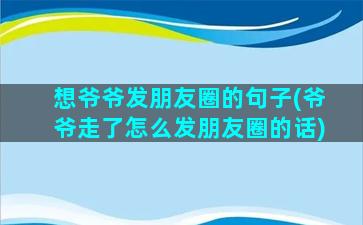 想爷爷发朋友圈的句子(爷爷走了怎么发朋友圈的话)